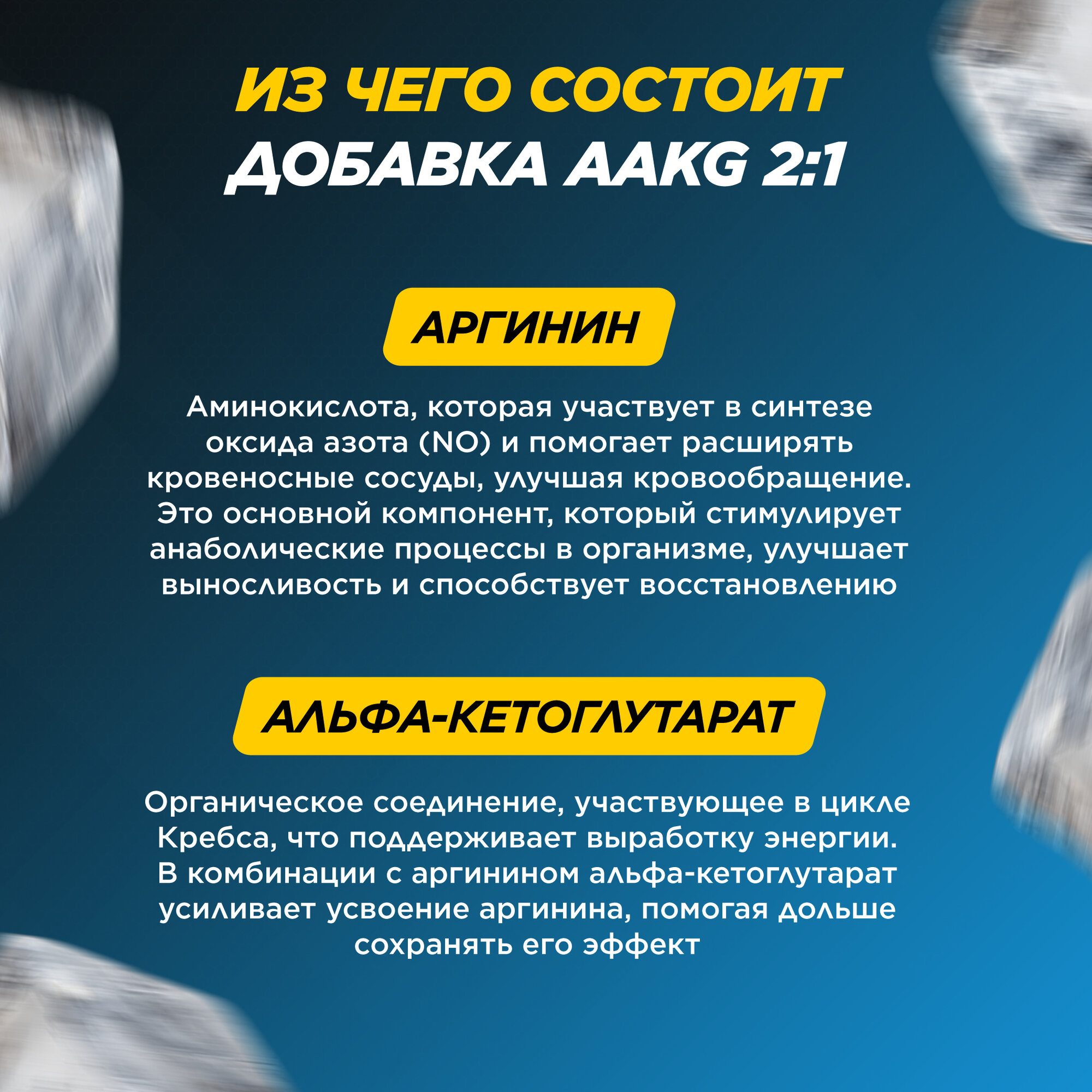 ИЗ ЧЕГО СОСТОИТ ДОБАВКА AAKG 2:1

АРГИНИН

Аминокислота, которая участвует в синтезе оксида азота (NO) и помогает расширять кровеносные сосуды, улучшая кровообращение. Это основной компонент, который стимулирует анаболические процессы в организме, улучшает выносливость и способствует восстановлению

АЛЬФА-КЕТОГЛУТАРАТ

Органическое соединение, участвующее в цикле Кребса, что поддерживает выработку энергии. В комбинации с аргинином альфа-кетоглутарат усиливает усвоение аргинина, помогая дольше сохранять его эффект